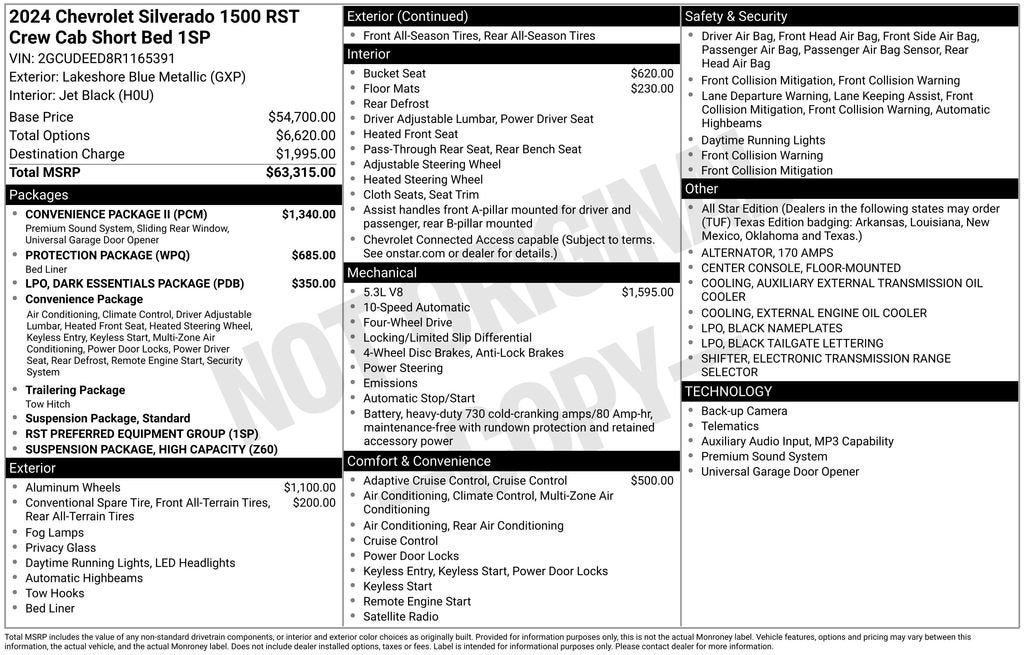 2024 Chevrolet Silverado 1500 RST Crew Cab Short Bed 1SP

VIN: 2GCUDEED8R1165391

Exterior: Lakeshore Blue Metallic (GXP)

Interior: Jet Black (H0U)

Base Price $54,700.00
Total Options $6,620.00
Destination Charge $1,995.00
Total MSRP $63,315.00

Packages

• CONVENIENCE PACKAGE II (PCM) $1,340.00
Premium Sound System, Sliding Rear Window, Universal Garage Door Opener
• PROTECTION PACKAGE (WPQ) $685.00
Bed Liner
• LPO, DARK ESSENTIALS PACKAGE (PDB) $350.00
• Convenience Package
Air Conditioning, Climate Control, Driver Adjustable Lumbar, Heated Front Seat, Heated Steering Wheel, Keyless Entry, Keyless Start, Multi-Zone Air Conditioning, Power Door Locks, Power Driver Seat, Rear Defrost, Remote Engine Start, Security System
• Trailering Package
Tow Hitch
• Suspension Package, Standard
• RST PREFERRED EQUIPMENT GROUP (1SP)
• SUSPENSION PACKAGE, HIGH CAPACITY (Z60)

Exterior

• Aluminum Wheels $1,100.00
• Conventional Spare Tire, Front All-Terrain Tires, Rear All-Terrain Tires $200.00
• Fog Lamps
• Privacy Glass
• Daytime Running Lights, LED Headlights
• Automatic Highbeams
• Tow Hooks
• Bed Liner

Exterior (Continued)

• Front All-Season Tires, Rear All-Season Tires

Interior

• Bucket Seat $620.00
• Floor Mats $230.00
• Rear Defrost
• Driver Adjustable Lumbar, Power Driver Seat
• Heated Front Seat
• Pass-Through Rear Seat, Rear Bench Seat
• Adjustable Steering Wheel
• Heated Steering Wheel
• Cloth Seats, Seat Trim
• Assist handles front A-pillar mounted for driver and passenger, rear B-pillar mounted
• Chevrolet Connected Access capable (Subject to terms. See onstar.com or dealer for details.)

Mechanical

• 5.3L V8 $1,595.00
• 10-Speed Automatic
• Four-Wheel Drive
• Locking/Limited Slip Differential
• 4-Wheel Disc Brakes, Anti-Lock Brakes
• Power Steering
• Emissions
• Automatic Stop/Start
• Battery, heavy-duty 730 cold-cranking amps/80 Amp-hr, maintenance-free with rundown protection and retained accessory power

Comfort & Convenience

• Adaptive Cruise Control, Cruise Control $500.00
• Air Conditioning, Climate Control, Multi-Zone Air Conditioning
• Air Conditioning, Rear Air Conditioning
• Cruise Control
• Power Door Locks
• Keyless Entry, Keyless Start, Power Door Locks
• Keyless Start
• Remote Engine Start
• Satellite Radio

Safety & Security

• Driver Air Bag, Front Head Air Bag, Front Side Air Bag, Passenger Air Bag, Passenger Air Bag Sensor, Rear Head Air Bag
• Front Collision Mitigation, Front Collision Warning
• Lane Departure Warning, Lane Keeping Assist, Front Collision Mitigation, Front Collision Warning, Automatic Highbeams
• Daytime Running Lights
• Front Collision Warning
• Front Collision Mitigation

Other

• All Star Edition (Dealers in the following states may order (TUF) Texas Edition badging: Arkansas, Louisiana, New Mexico, Oklahoma and Texas.)
• ALTERNATOR, 170 AMPS
• CENTER CONSOLE, FLOOR-MOUNTED
• COOLING, AUXILIARY EXTERNAL TRANSMISSION OIL COOLER
• COOLING, EXTERNAL ENGINE OIL COOLER
• LPO, BLACK NAMEPLATES
• LPO, BLACK TAILGATE LETTERING
• SHIFTER, ELECTRONIC TRANSMISSION RANGE SELECTOR

TECHNOLOGY

• Back-up Camera
• Telematics
• Auxiliary Audio Input, MP3 Capability
• Premium Sound System
• Universal Garage Door Opener

Total MSRP includes the value of any non-standard drivetrain components, or interior and exterior color choices as originally built. Provided for information purposes only, this is not the actual Monroney label. Vehicle features, options and pricing may vary between this information, the actual vehicle, and the actual Monroney label. Does not include dealer installed options, taxes or fees. Label is intended for informational purposes only. Please contact dealer for more information.

NOT ORIGINAL COPY